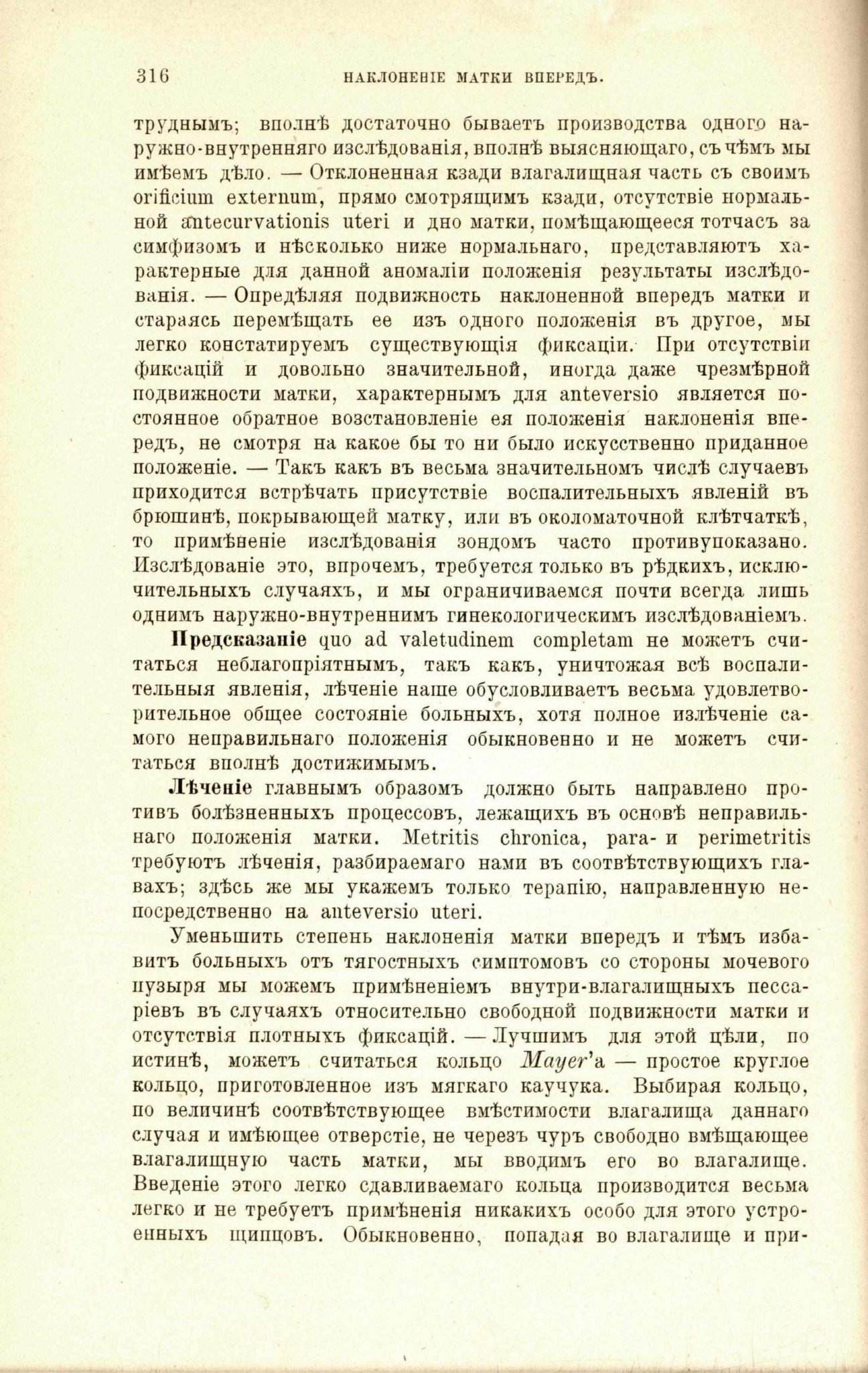 316 НАКЛОНЕНІЕ МАТКИ ВПЕРЕДЪ.

труднымъ; вполнѣ достаточно бываетъ производства одного наружно-внутренняго изслѣдованія, вполнѣ выясняющаго, съ чѣмъ мы имѣемъ дѣло. — Отклоненная кзади влагалищная часть съ своимъ orificium externum, прямо смотрящимъ кзади, отсутствіе нормальной antecurvationis uteri и дно матки, помѣщающееся тотчасъ за симфизомъ и нѣсколько ниже нормальнаго, представляютъ характерные для данной аномаліи положенія результаты изслѣдованія. — Опредѣляя подвижность наклоненной впередъ матки и стараясь перемѣщать ее изъ одного положенія въ другое, мы легко констатируемъ существующія фиксаціи. При отсутствіи фиксацій и довольно значительной, иногда даже чрезмѣрной подвижности матки, характернымъ для anteversio является постоянное обратное возстановленіе ея положенія наклоненія впередъ, не смотря на какое бы то ни было искусственно приданное положеніе. — Такъ какъ въ весьма значительномъ числѣ случаевъ приходится встрѣчать присутствіе воспалительныхъ явленій въ брюшинѣ, покрывающей матку, или въ околоматочной клѣтчаткѣ, то примѣненіе изслѣдованія зондомъ часто противупоказано. Изслѣдованіе это, впрочемъ, требуется только въ рѣдкихъ, исключительныхъ случаяхъ, и мы ограничиваемся почти всегда лишь однимъ наружно-внутреннимъ гинекологическимъ изслѣдованіемъ.

Предсказаніе quo ad valetudinem completam не можетъ считаться неблагопріятнымъ, такъ какъ, уничтожая всѣ воспалительныя явленія, лѣченіе наше обусловливаетъ весьма удовлетворительное общее состояніе больныхъ, хотя полное излѣченіе самого неправильнаго положенія обыкновенно и не можетъ считаться вполнѣ достижимымъ.

Лѣченіе главнымъ образомъ должно быть направлено противъ болѣзненныхъ процессовъ, лежащихъ въ основѣ неправильнаго положенія матки. Metritis chronica, para- и perimetritis требуютъ лѣченія, разбираемаго нами въ соотвѣтствующихъ главахъ; здѣсь же мы укажемъ только терапію, направленную непосредственно на anteversio uteri.

Уменьшить степень наклоненія матки впередъ и тѣмъ избавить больныхъ отъ тягостныхъ симптомовъ со стороны мочевого пузыря мы можемъ примѣненіемъ внутри-влагалищныхъ пессаріевъ въ случаяхъ относительно свободной подвижности матки и отсутствія плотныхъ фиксацій. — Лучшимъ для этой цѣли, по истинѣ, можетъ считаться кольцо Mayer'а — простое круглое кольцо, приготовленное изъ мягкаго каучука. Выбирая кольцо, по величинѣ соотвѣтствующее вмѣстимости влагалища даннаго случая и имѣющее отверстіе, не черезъ чуръ свободно вмѣщающее влагалищную часть матки, мы вводимъ его во влагалище. Введеніе этого легко сдавливаемаго кольца производится весьма легко и не требуетъ примѣненія никакихъ особо для этого устроенныхъ щипцовъ. Обыкновенно, попадая во влагалище и при-